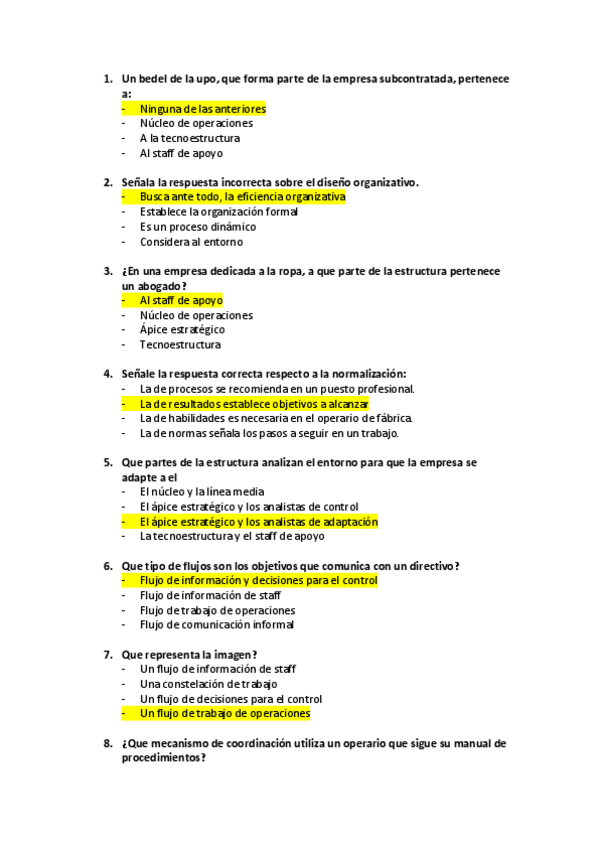 1. Un bedel de la upo, que forma parte de la empresa subcontratada, pertenece a:
- Ninguna de las anteriores
- Núcleo de operaciones
- A la tecnoestructura
- Al staff de apoyo

2. Señala la respuesta incorrecta sobre el diseño organizativo.
- Busca ante todo, la eficiencia organizativa
- Establece la organización formal
- Es un proceso dinámico
- Considera al entorno

3. ¿En una empresa dedicada a la ropa, a que parte de la estructura pertenece un abogado?
- Al staff de apoyo
- Núcleo de operaciones
- Ápice estratégico
- Tecnoestructura

4. Señale la respuesta correcta respecto a la normalización:
- La de procesos se recomienda en un puesto profesional.
- La de resultados establece objetivos a alcanzar
- La de habilidades es necesaria en el operario de fábrica.
- La de normas señala los pasos a seguir en un trabajo.

5. Que partes de la estructura analizan el entorno para que la empresa se adapte a el
- El núcleo y la línea media
- El ápice estratégico y los analistas de control
- El ápice estratégico y los analistas de adaptación
- La tecnoestructura y el staff de apoyo

6. Que tipo de flujos son los objetivos que comunica con un directivo?
- Flujo de información y decisiones para el control
- Flujo de información de staff
- Flujo de trabajo de operaciones
- Flujo de comunicación informal

7. Que representa la imagen?
- Un flujo de información de staff
- Una constelación de trabajo
- Un flujo de decisiones para el control
- Un flujo de trabajo de operaciones

8. ¿Que mecanismo de coordinación utiliza un operario que sigue su manual de procedimientos?